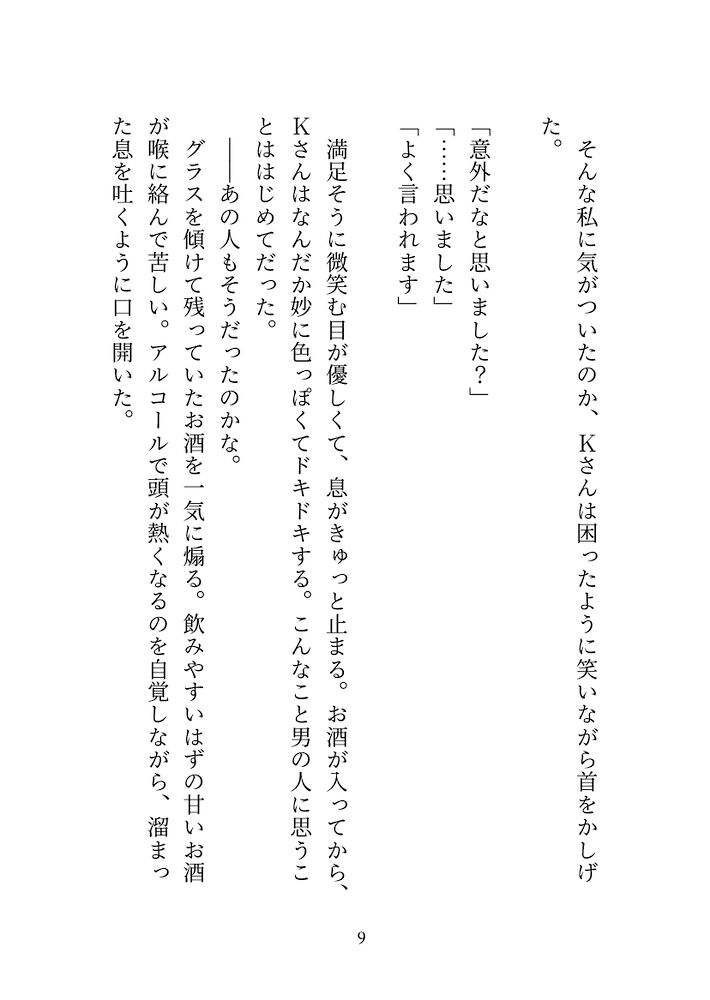 そんな私に気がついたのか、Kさんは困ったように笑いながら首をかしげた。

「意外だなと思いました？」

「……思いました」

「よく言われます」

満足そうに微笑む目が優しくて、息がきゅっと止まる。お酒が入ってから、Kさんはなんだか妙に色っぽくてドキドキする。こんなこと男の人に思うことははじめてだった。

――あの人もそうだったのかな。

グラスを傾けて残っていたお酒を一気に煽る。飲みやすいはずの甘いお酒が喉に絡んで苦しい。アルコールで頭が熱くなるのを自覚しながら、溜まった息を吐くように口を開いた。

9